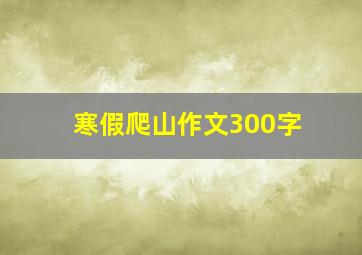 寒假爬山作文300字